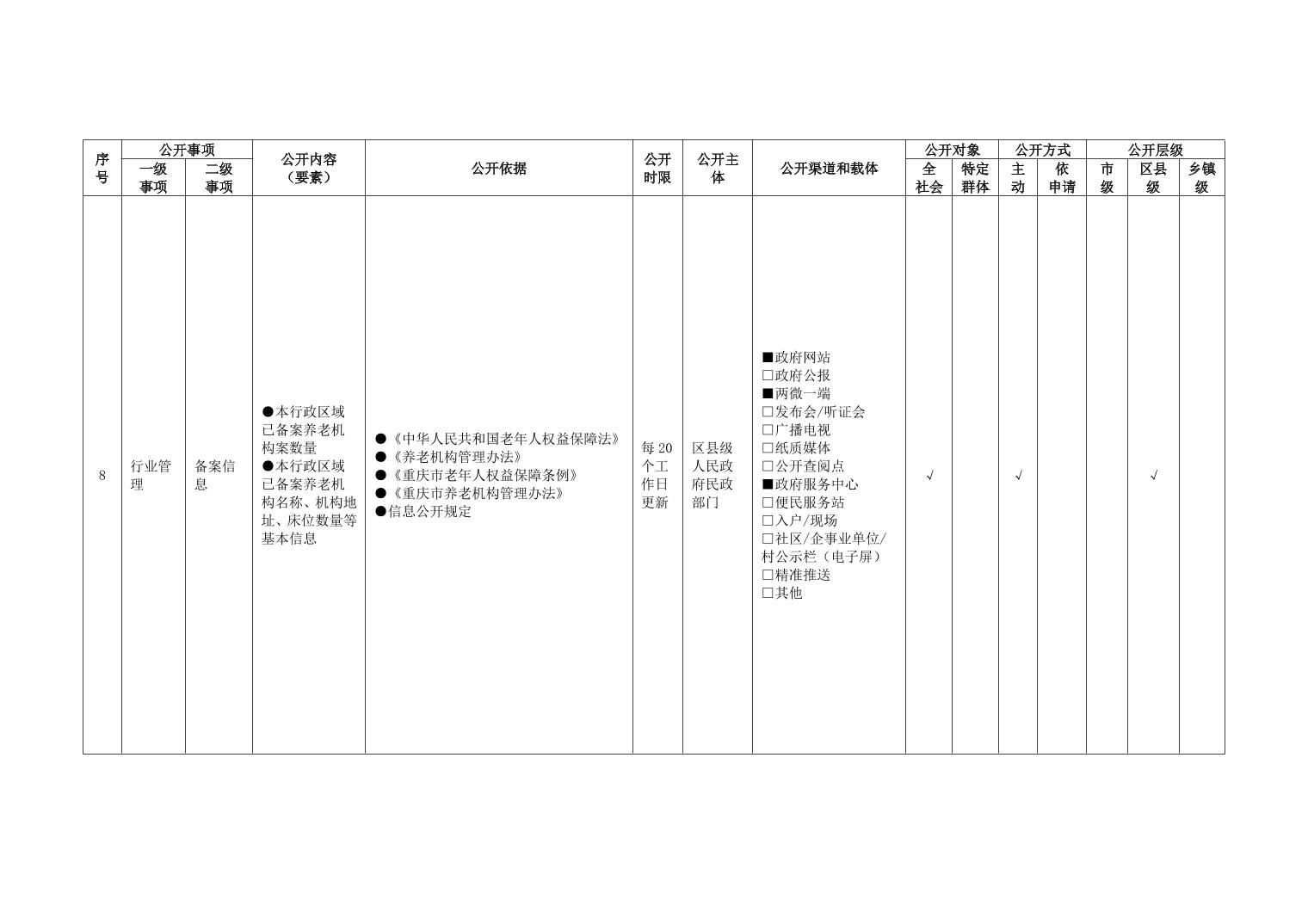 | 序号 | 公开事项 一级事项 | 公开事项 二级事项 | 公开内容（要素） | 公开依据 | 公开时限 | 公开主体 | 公开渠道和载体 | 公开对象 全社会 | 公开对象 特定群体 | 公开方式 主动 | 公开方式 依申请 | 公开层级 市级 | 公开层级 区县级 | 公开层级 乡镇级 |
|---|---|---|---|---|---|---|---|---|---|---|---|---|---|---|
| 8 | 行业管理 | 备案信息 | ●本行政区域已备案养老机构案数量 ●本行政区域已备案养老机构名称、机构地址、床位数量等基本信息 | ●《中华人民共和国老年人权益保障法》 ●《养老机构管理办法》 ●《重庆市老年人权益保障条例》 ●《重庆市养老机构管理办法》 ●信息公开规定 | 每20个工作日更新 | 区县级人民政府民政部门 | ■政府网站 □政府公报 ■两微一端 □发布会/听证会 □广播电视 □纸质媒体 □公开查阅点 ■政府服务中心 □便民服务站 □入户/现场 □社区/企事业单位/村公示栏（电子屏） □精准推送 □其他 | √ | | √ | | | √ | |